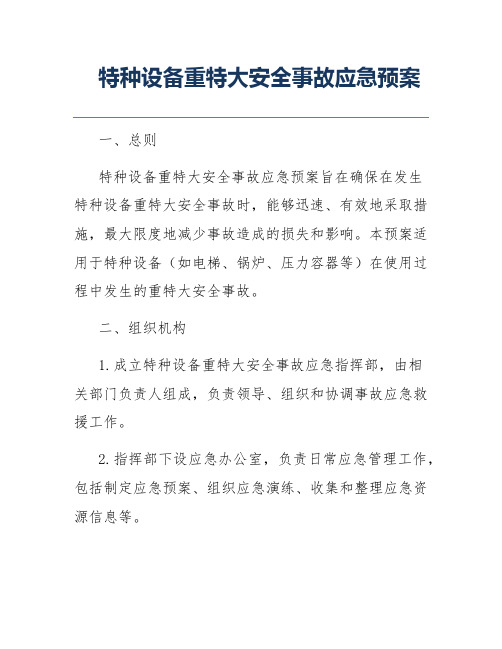 特种设备重特大安全事故应急预案

一、总则

特种设备重特大安全事故应急预案旨在确保在发生特种设备重特大安全事故时，能够迅速、有效地采取措施，最大限度地减少事故造成的损失和影响。本预案适用于特种设备（如电梯、锅炉、压力容器等）在使用过程中发生的重特大安全事故。

二、组织机构

1. 成立特种设备重特大安全事故应急指挥部，由相关部门负责人组成，负责领导、组织和协调事故应急救援工作。

2. 指挥部下设应急办公室，负责日常应急管理工作，包括制定应急预案、组织应急演练、收集和整理应急资源信息等。